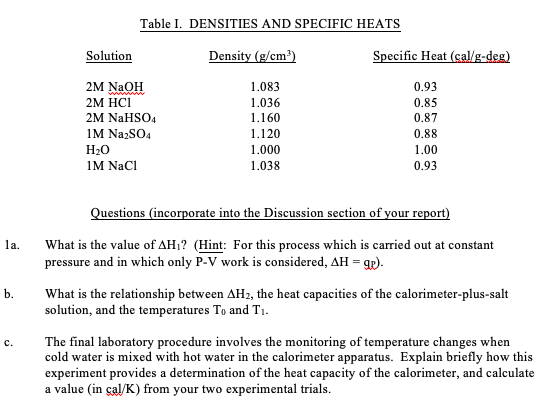 Table I. DENSITIES AND SPECIFIC HEATS

| Solution | Density (g/cm$^3$) | Specific Heat (cal/g-deg) |
|---|---|---|
| 2M NaOH | 1.083 | 0.93 |
| 2M HCl | 1.036 | 0.85 |
| 2M $NaHSO_4$ | 1.160 | 0.87 |
| 1M $Na_2SO_4$ | 1.120 | 0.88 |
| $H_2O$ | 1.000 | 1.00 |
| 1M NaCl | 1.038 | 0.93 |

Questions (incorporate into the Discussion section of your report)

1a. What is the value of $\Delta H_1$? (Hint: For this process which is carried out at constant pressure and in which only P-V work is considered, $\Delta H = q_P$).

b. What is the relationship between $\Delta H_2$, the heat capacities of the calorimeter-plus-salt solution, and the temperatures $T_0$ and $T_1$.

c. The final laboratory procedure involves the monitoring of temperature changes when cold water is mixed with hot water in the calorimeter apparatus. Explain briefly how this experiment provides a determination of the heat capacity of the calorimeter, and calculate a value (in cal/K) from your two experimental trials.